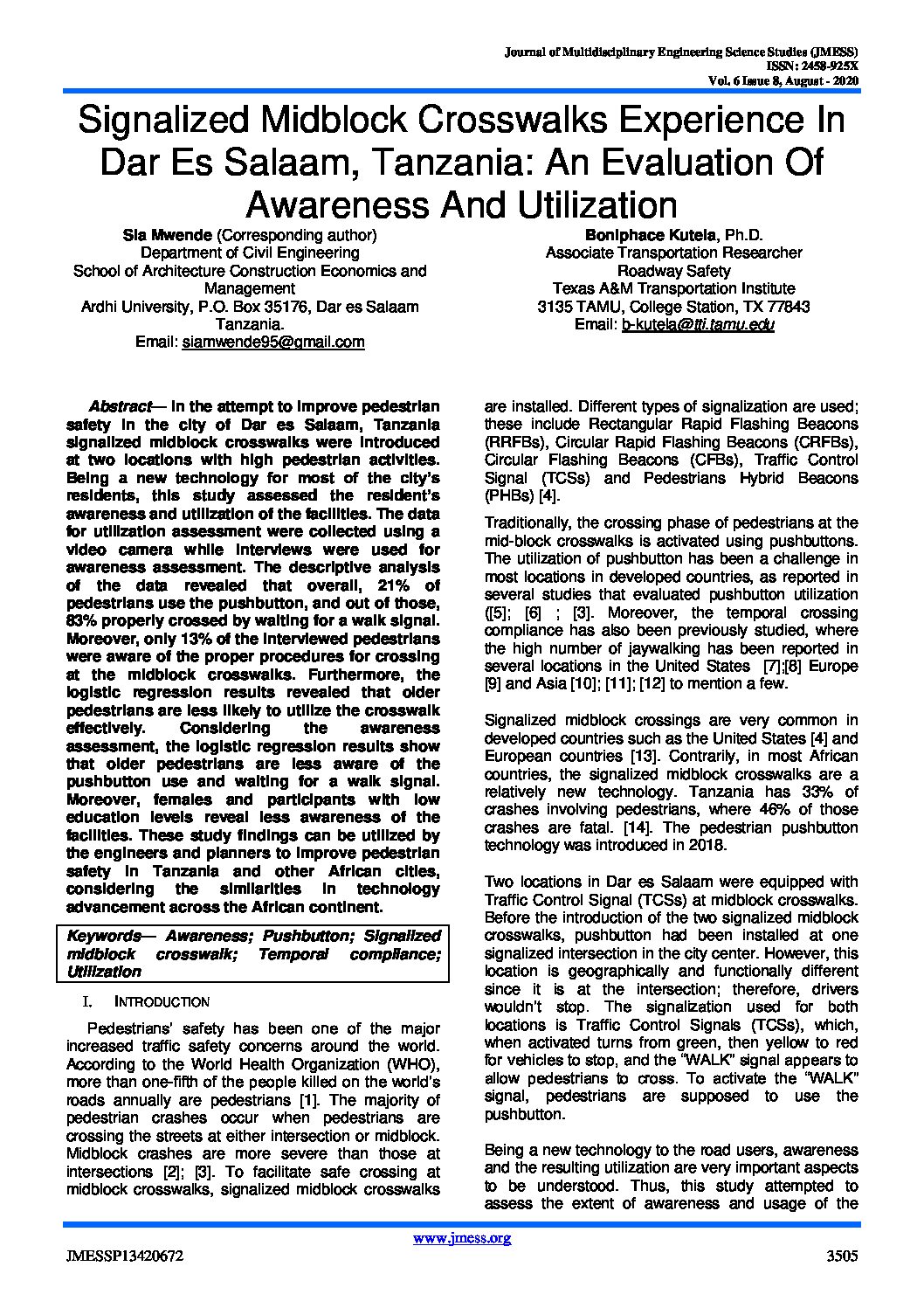 Journal of Multidisciplinary Engineering Science Studies (JMESS)
ISSN: 2458-925X
Vol. 6 Issue 8, August - 2020

Signalized Midblock Crosswalks Experience In Dar Es Salaam, Tanzania: An Evaluation Of Awareness And Utilization

Sia Mwende (Corresponding author)
Department of Civil Engineering
School of Architecture Construction Economics and Management
Ardhi University, P.O. Box 35176, Dar es Salaam Tanzania.
Email: siamwende95@gmail.com

Boniphace Kutela, Ph.D.
Associate Transportation Researcher
Roadway Safety
Texas A&M Transportation Institute
3135 TAMU, College Station, TX 77843
Email: b-kutela@tti.tamu.edu

Abstract— In the attempt to improve pedestrian safety in the city of Dar es Salaam, Tanzania signalized midblock crosswalks were introduced at two locations with high pedestrian activities. Being a new technology for most of the city's residents, this study assessed the resident's awareness and utilization of the facilities. The data for utilization assessment were collected using a video camera while interviews were used for awareness assessment. The descriptive analysis of the data revealed that overall, 21% of pedestrians use the pushbutton, and out of those, 83% properly crossed by waiting for a walk signal. Moreover, only 13% of the interviewed pedestrians were aware of the proper procedures for crossing at the midblock crosswalks. Furthermore, the logistic regression results revealed that older pedestrians are less likely to utilize the crosswalk effectively. Considering the awareness assessment, the logistic regression results show that older pedestrians are less aware of the pushbutton use and waiting for a walk signal. Moreover, females and participants with low education levels reveal less awareness of the facilities. These study findings can be utilized by the engineers and planners to improve pedestrian safety in Tanzania and other African cities, considering the similarities in technology advancement across the African continent.

Keywords— Awareness; Pushbutton; Signalized midblock crosswalk; Temporal compliance; Utilization

I. INTRODUCTION

Pedestrians' safety has been one of the major increased traffic safety concerns around the world. According to the World Health Organization (WHO), more than one-fifth of the people killed on the world's roads annually are pedestrians [1]. The majority of pedestrian crashes occur when pedestrians are crossing the streets at either intersection or midblock. Midblock crashes are more severe than those at intersections [2]; [3]. To facilitate safe crossing at midblock crosswalks, signalized midblock crosswalks are installed. Different types of signalization are used; these include Rectangular Rapid Flashing Beacons (RRFBs), Circular Rapid Flashing Beacons (CRFBs), Circular Flashing Beacons (CFBs), Traffic Control Signal (TCSs) and Pedestrians Hybrid Beacons (PHBs) [4].

Traditionally, the crossing phase of pedestrians at the mid-block crosswalks is activated using pushbuttons. The utilization of pushbutton has been a challenge in most locations in developed countries, as reported in several studies that evaluated pushbutton utilization ([5]; [6] ; [3]. Moreover, the temporal crossing compliance has also been previously studied, where the high number of jaywalking has been reported in several locations in the United States [7];[8] Europe [9] and Asia [10]; [11]; [12] to mention a few.

Signalized midblock crossings are very common in developed countries such as the United States [4] and European countries [13]. Contrarily, in most African countries, the signalized midblock crosswalks are a relatively new technology. Tanzania has 33% of crashes involving pedestrians, where 46% of those crashes are fatal. [14]. The pedestrian pushbutton technology was introduced in 2018.

Two locations in Dar es Salaam were equipped with Traffic Control Signal (TCSs) at midblock crosswalks. Before the introduction of the two signalized midblock crosswalks, pushbutton had been installed at one signalized intersection in the city center. However, this location is geographically and functionally different since it is at the intersection; therefore, drivers wouldn't stop. The signalization used for both locations is Traffic Control Signals (TCSs), which, when activated turns from green, then yellow to red for vehicles to stop, and the "WALK" signal appears to allow pedestrians to cross. To activate the "WALK" signal, pedestrians are supposed to use the pushbutton.

Being a new technology to the road users, awareness and the resulting utilization are very important aspects to be understood. Thus, this study attempted to assess the extent of awareness and usage of the

www.jmess.org
JMESSP13420672
3505